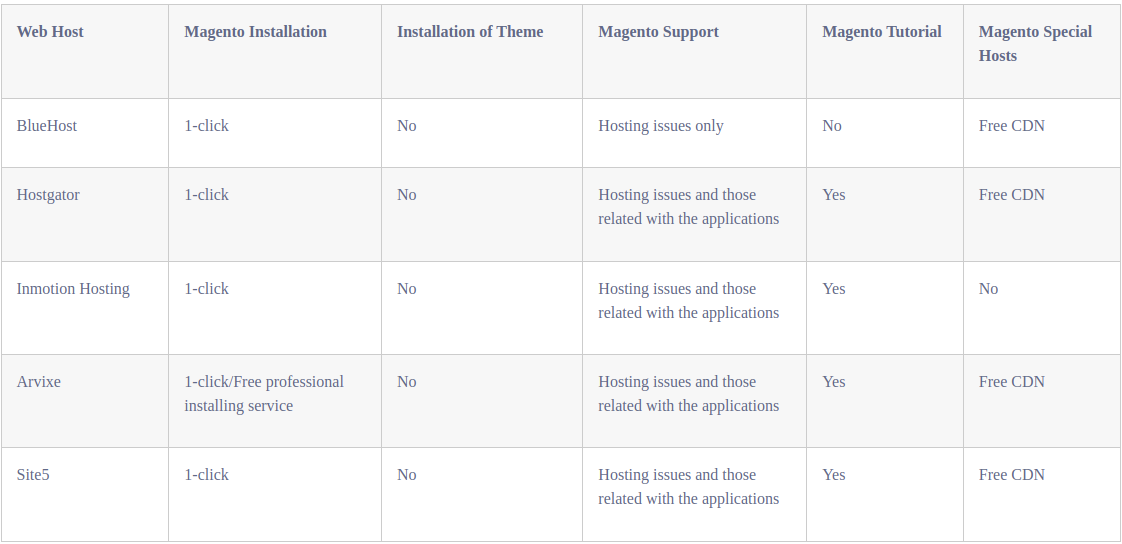 | Web Host | Magento Installation | Installation of Theme | Magento Support | Magento Tutorial | Magento Special Hosts |
|---|---|---|---|---|---|
| BlueHost | 1-click | No | Hosting issues only | No | Free CDN |
| Hostgator | 1-click | No | Hosting issues and those related with the applications | Yes | Free CDN |
| Inmotion Hosting | 1-click | No | Hosting issues and those related with the applications | Yes | No |
| Arvixe | 1-click/Free professional installing service | No | Hosting issues and those related with the applications | Yes | Free CDN |
| Site5 | 1-click | No | Hosting issues and those related with the applications | Yes | Free CDN |